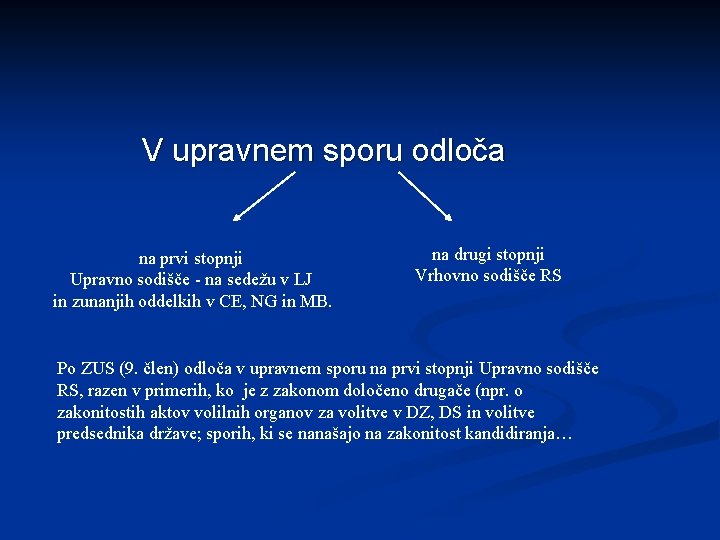 V upravnem sporu odloča

na prvi stopnji
Upravno sodišče - na sedežu v LJ
in zunanjih oddelkih v CE, NG in MB.

na drugi stopnji
Vrhovno sodišče RS

Po ZUS (9. člen) odloča v upravnem sporu na prvi stopnji Upravno sodišče RS, razen v primerih, ko je z zakonom določeno drugače (npr. o zakonitostih aktov volilnih organov za volitve v DZ, DS in volitve predsednika države; sporih, ki se nanašajo na zakonitost kandidiranja…